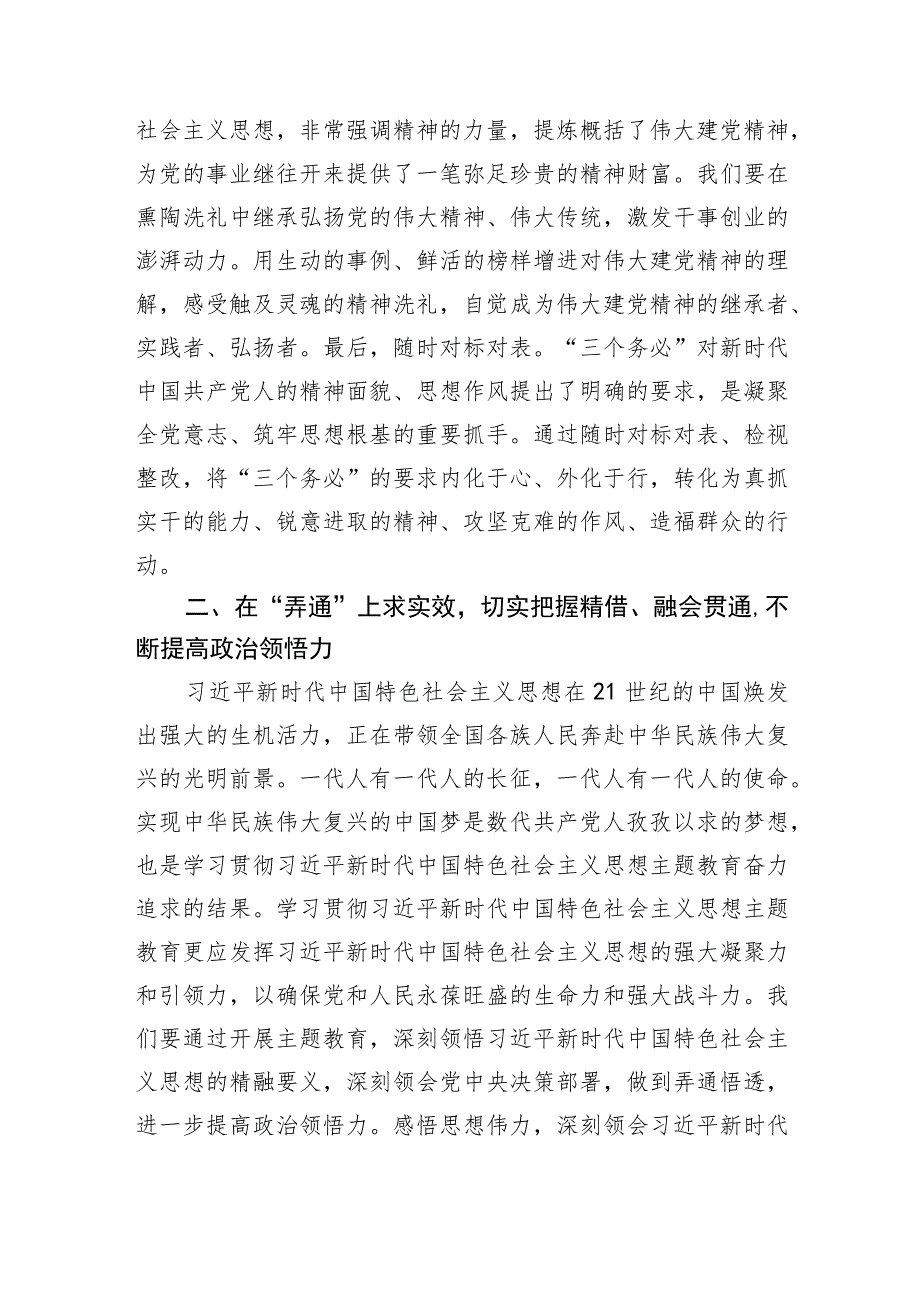 社会主义思想，非常强调精神的力量，提炼概括了伟大建党精神，为党的事业继往开来提供了一笔弥足珍贵的精神财富。我们要在熏陶洗礼中继承弘扬党的伟大精神、伟大传统，激发干事创业的澎湃动力。用生动的事例、鲜活的榜样增进对伟大建党精神的理解，感受触及灵魂的精神洗礼，自觉成为伟大建党精神的继承者、实践者、弘扬者。最后，随时对标对表。“三个务必”对新时代中国共产党人的精神面貌、思想作风提出了明确的要求，是凝聚全党意志、筑牢思想根基的重要抓手。通过随时对标对表、检视整改，将“三个务必”的要求内化于心、外化于行，转化为真抓实干的能力、锐意进取的精神、攻坚克难的作风、造福群众的行动。

二、在“弄通”上求实效，切实把握精借、融会贯通,不断提高政治领悟力

习近平新时代中国特色社会主义思想在21世纪的中国焕发出强大的生机活力，正在带领全国各族人民奔赴中华民族伟大复兴的光明前景。一代人有一代人的长征，一代人有一代人的使命。实现中华民族伟大复兴的中国梦是数代共产党人孜孜以求的梦想，也是学习贯彻习近平新时代中国特色社会主义思想主题教育奋力追求的结果。学习贯彻习近平新时代中国特色社会主义思想主题教育更应发挥习近平新时代中国特色社会主义思想的强大凝聚力和引领力，以确保党和人民永葆旺盛的生命力和强大战斗力。我们要通过开展主题教育，深刻领悟习近平新时代中国特色社会主义思想的精融要义，深刻领会党中央决策部署，做到弄通悟透，进一步提高政治领悟力。感悟思想伟力，深刻领会习近平新时代